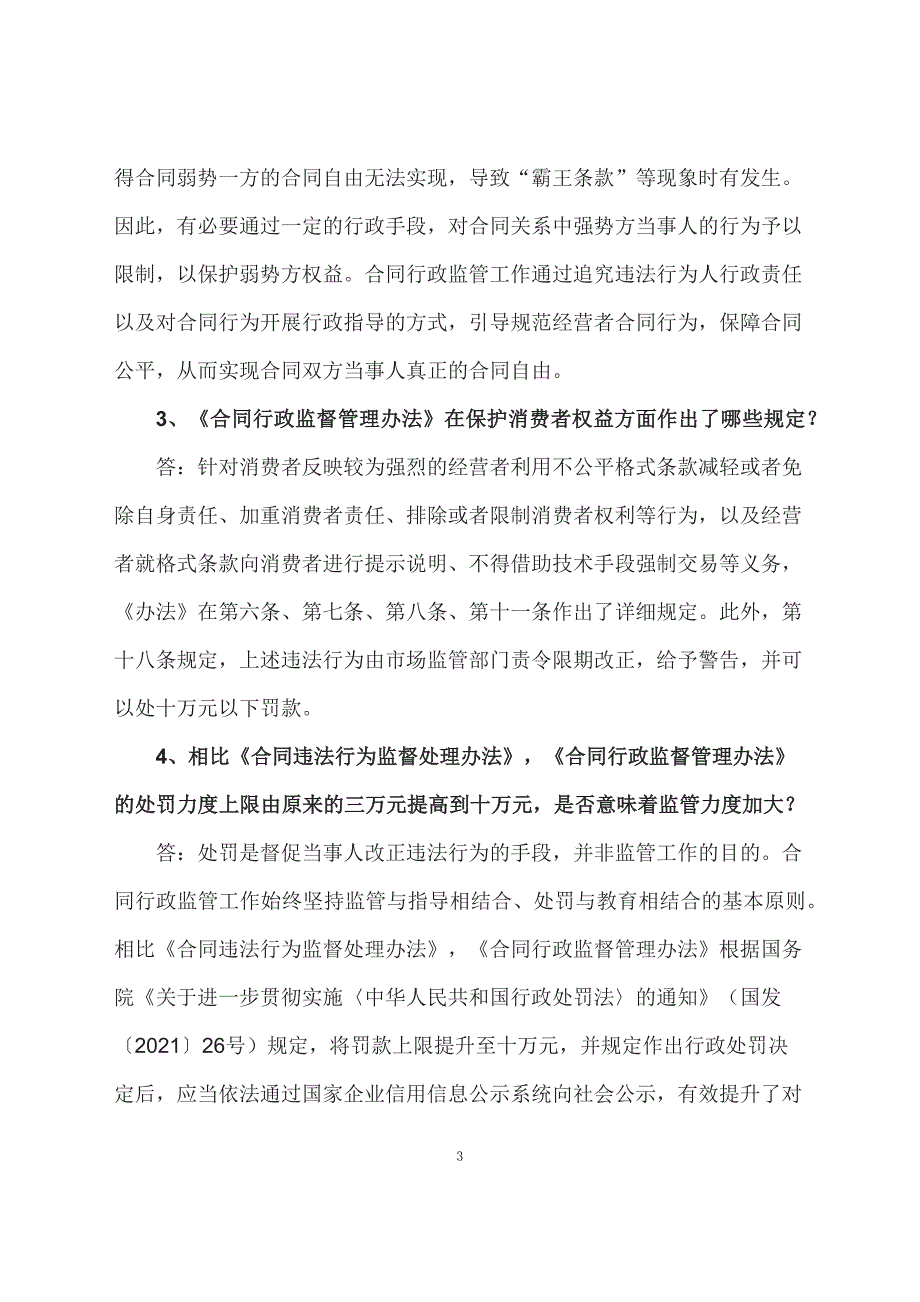 得合同弱势一方的合同自由无法实现，导致“霸王条款”等现象时有发生。因此，有必要通过一定的行政手段，对合同关系中强势方当事人的行为予以限制，以保护弱势方权益。合同行政监管工作通过追究违法行为人行政责任以及对合同行为开展行政指导的方式，引导规范经营者合同行为，保障合同公平，从而实现合同双方当事人真正的合同自由。

3、《合同行政监督管理办法》在保护消费者权益方面作出了哪些规定？

答：针对消费者反映较为强烈的经营者利用不公平格式条款减轻或者免除自身责任、加重消费者责任、排除或者限制消费者权利等行为，以及经营者就格式条款向消费者进行提示说明、不得借助技术手段强制交易等义务，《办法》在第六条、第七条、第八条、第十一条作出了详细规定。此外，第十八条规定，上述违法行为由市场监管部门责令限期改正，给予警告，并可以处十万元以下罚款。

4、相比《合同违法行为监督处理办法》，《合同行政监督管理办法》的处罚力度上限由原来的三万元提高到十万元，是否意味着监管力度加大？

答：处罚是督促当事人改正违法行为的手段，并非监管工作的目的。合同行政监管工作始终坚持监管与指导相结合、处罚与教育相结合的基本原则。相比《合同违法行为监督处理办法》，《合同行政监督管理办法》根据国务院《关于进一步贯彻实施〈中华人民共和国行政处罚法〉的通知》（国发〔2021〕26号）规定，将罚款上限提升至十万元，并规定作出行政处罚决定后，应当依法通过国家企业信用信息公示系统向社会公示，有效提升了对

3